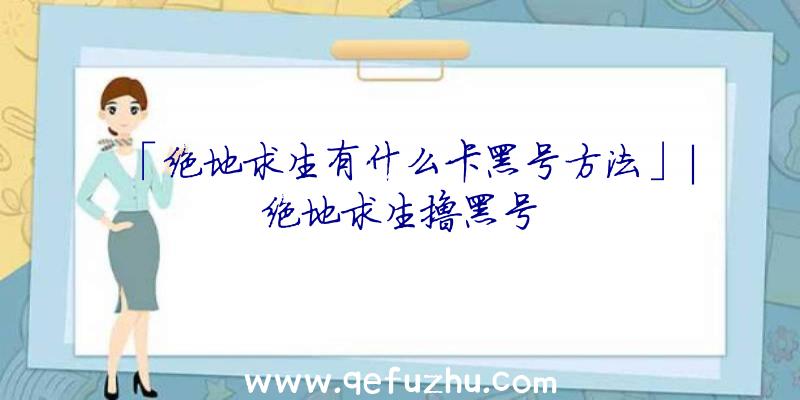 「绝地求生有什么卡黑号方法」|绝地求生撸黑号

www.qefuzhu.com